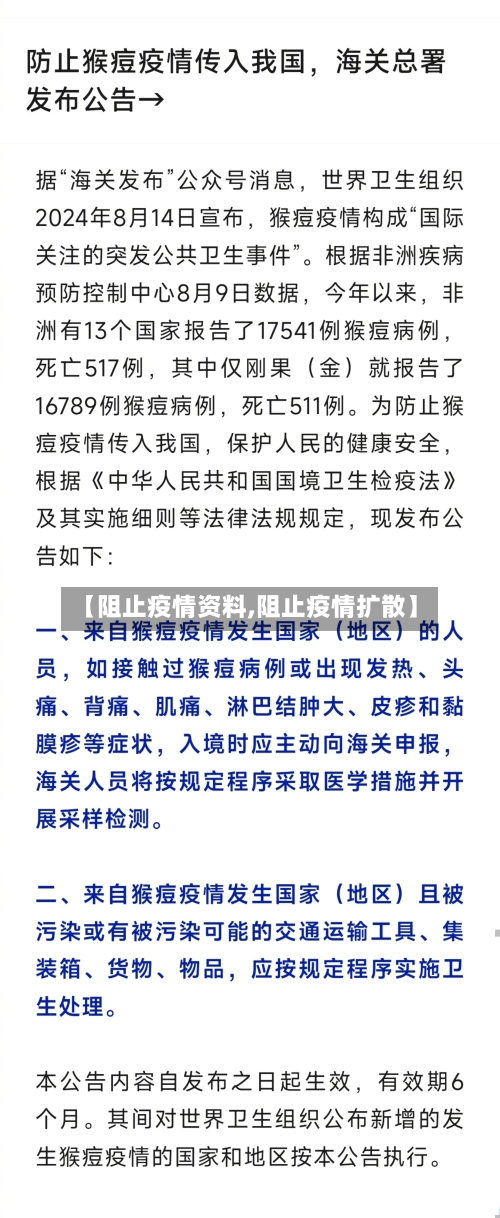 防止猴痘疫情传入我国，海关总署发布公告→

据“海关发布”公众号消息，世界卫生组织2024年8月14日宣布，猴痘疫情构成“国际关注的突发公共卫生事件”。根据非洲疾病预防控制中心8月9日数据，今年以来，非洲有13个国家报告了17541例猴痘病例，死亡517例，其中仅刚果（金）就报告了16789例猴痘病例，死亡511例。为防止猴痘疫情传入我国，保护人民的健康安全，根据《中华人民共和国国境卫生检疫法》及其实施细则等法律法规规定，现发布公告如下：

【阻止疫情资料,阻止疫情扩散】

一、来自猴痘疫情发生国家（地区）的人员，如接触过猴痘病例或出现发热、头痛、背痛、肌痛、淋巴结肿大、皮疹和黏膜疹等症状，入境时应主动向海关申报，海关人员将按规定程序采取医学措施并开展采样检测。

二、来自猴痘疫情发生国家（地区）且被污染或有被污染可能的交通运输工具、集装箱、货物、物品，应按规定程序实施卫生处理。

本公告内容自发布之日起生效，有效期6个月。其间对世界卫生组织公布新增的发生猴痘疫情的国家和地区按本公告执行。